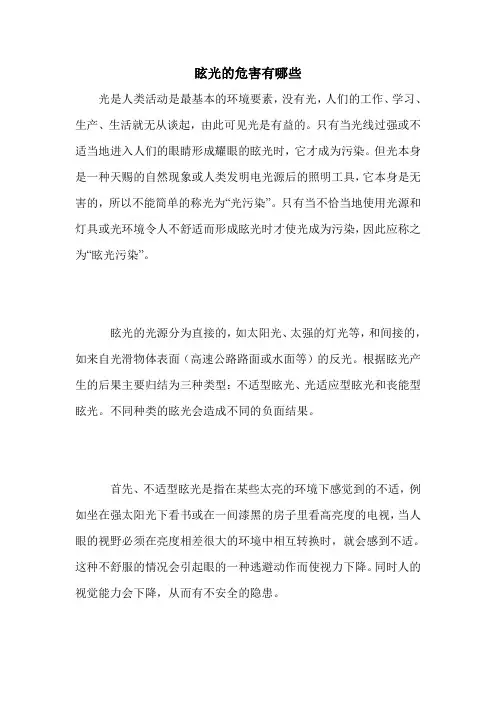 眩光的危害有哪些

光是人类活动是最基本的环境要素，没有光，人们的工作、学习、生产、生活就无从谈起，由此可见光是有益的。只有当光线过强或不适当地进入人们的眼睛形成耀眼的眩光时，它才成为污染。但光本身是一种天赐的自然现象或人类发明电光源后的照明工具，它本身是无害的，所以不能简单的称光为“光污染”。只有当不恰当地使用光源和灯具或光环境令人不舒适而形成眩光时才使光成为污染，因此应称之为“眩光污染”。

眩光的光源分为直接的，如太阳光、太强的灯光等，和间接的，如来自光滑物体表面（高速公路路面或水面等）的反光。根据眩光产生的后果主要归结为三种类型：不适型眩光、光适应型眩光和丧能型眩光。不同种类的眩光会造成不同的负面结果。

首先、不适型眩光是指在某些太亮的环境下感觉到的不适，例如坐在强太阳光下看书或在一间漆黑的房子里看高亮度的电视，当人眼的视野必须在亮度相差很大的环境中相互转换时，就会感到不适。这种不舒服的情况会引起眼的一种逃避动作而使视力下降。同时人的视觉能力会下降，从而有不安全的隐患。